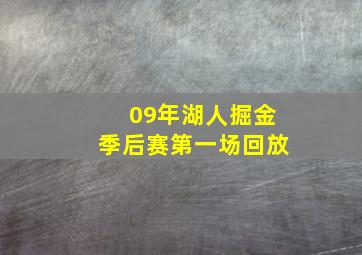 09年湖人掘金
季后赛第一场回放